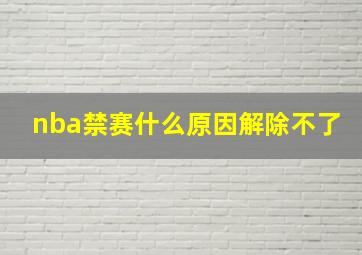 nba禁赛什么原因解除不了